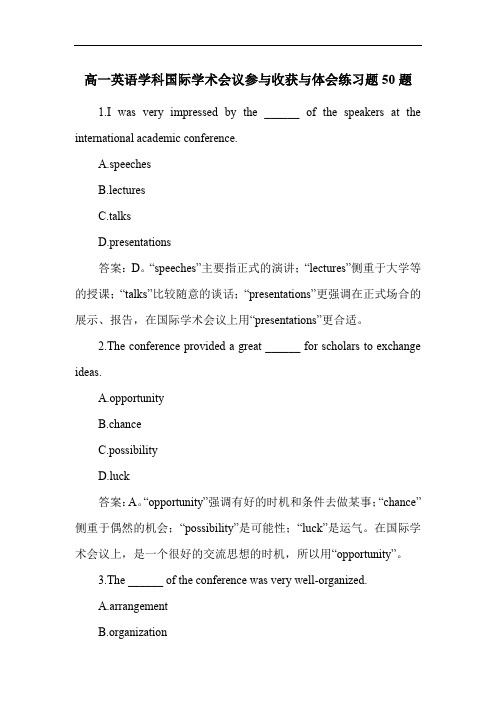 高一英语学科国际学术会议参与收获与体会练习题 50 题

1.I was very impressed by the ______ of the speakers at the international academic conference.

A.speeches

B.lectures

C.talks

D.presentations

答案：D。“speeches”主要指正式的演讲；“lectures”侧重于大学等的授课；“talks”比较随意的谈话；“presentations”更强调在正式场合的展示、报告，在国际学术会议上用“presentations”更合适。

2.The conference provided a great ______ for scholars to exchange ideas.

A.opportunity

B.chance

C.possibility

D.luck

答案：A。“opportunity”强调有好的时机和条件去做某事；“chance”侧重于偶然的机会；“possibility”是可能性；“luck”是运气。在国际学术会议上，是一个很好的交流思想的时机，所以用“opportunity”。

3.The ______ of the conference was very well-organized.

A.arrangement

B.organization